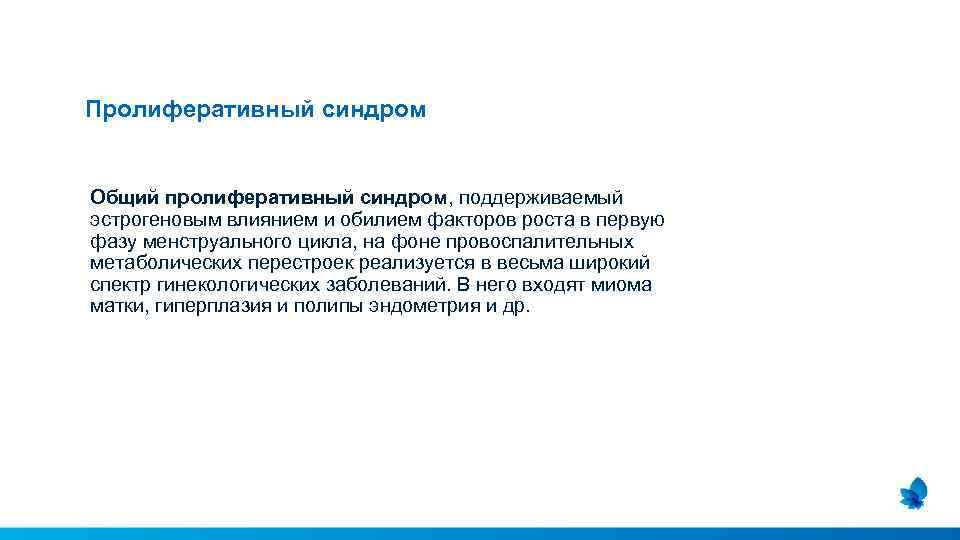 Пролиферативный синдром

Общий пролиферативный синдром, поддерживаемый эстрогеновым влиянием и обилием факторов роста в первую фазу менструального цикла, на фоне провоспалительных метаболических перестроек реализуется в весьма широкий спектр гинекологических заболеваний. В него входят миома матки, гиперплазия и полипы эндометрия и др.